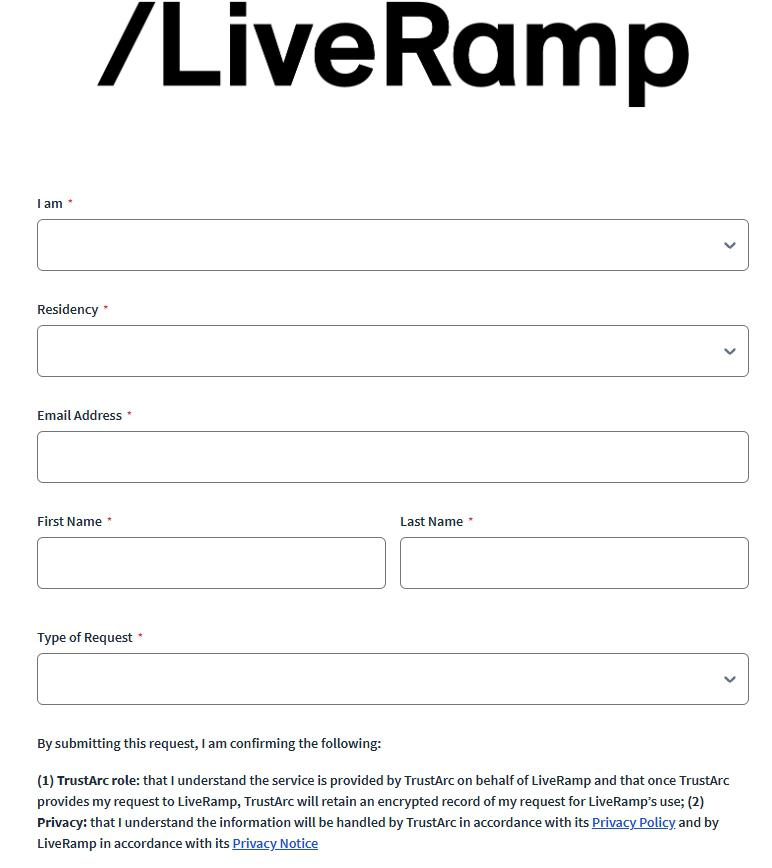 /LiveRamp

I am *

Residency *

Email Address *

First Name *

Last Name *

Type of Request *

By submitting this request, I am confirming the following:

(1) TrustArc role: that I understand the service is provided by TrustArc on behalf of LiveRamp and that once TrustArc provides my request to LiveRamp, TrustArc will retain an encrypted record of my request for LiveRamp's use; (2) Privacy: that I understand the information will be handled by TrustArc in accordance with its Privacy Policy and by LiveRamp in accordance with its Privacy Notice